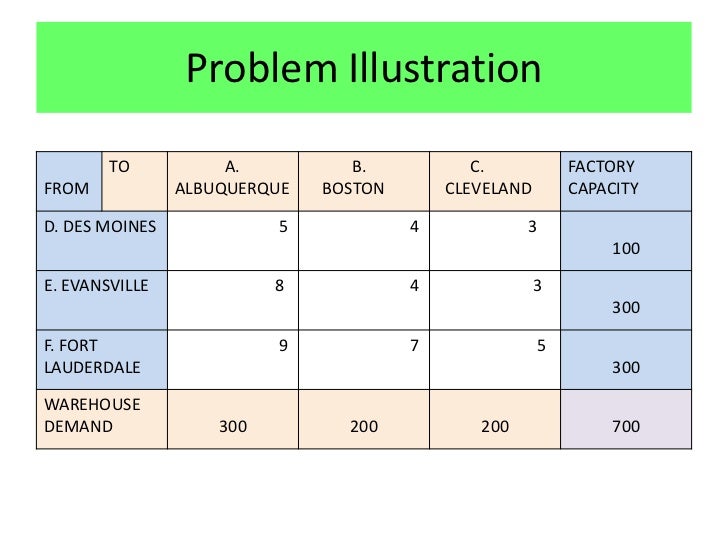 Problem Illustration

| FROM / TO | A. ALBUQUERQUE | B. BOSTON | C. CLEVELAND | FACTORY CAPACITY |
|---|---|---|---|---|
| D. DES MOINES | 5 | 4 | 3 | 100 |
| E. EVANSVILLE | 8 | 4 | 3 | 300 |
| F. FORT LAUDERDALE | 9 | 7 | 5 | 300 |
| WAREHOUSE DEMAND | 300 | 200 | 200 | 700 |